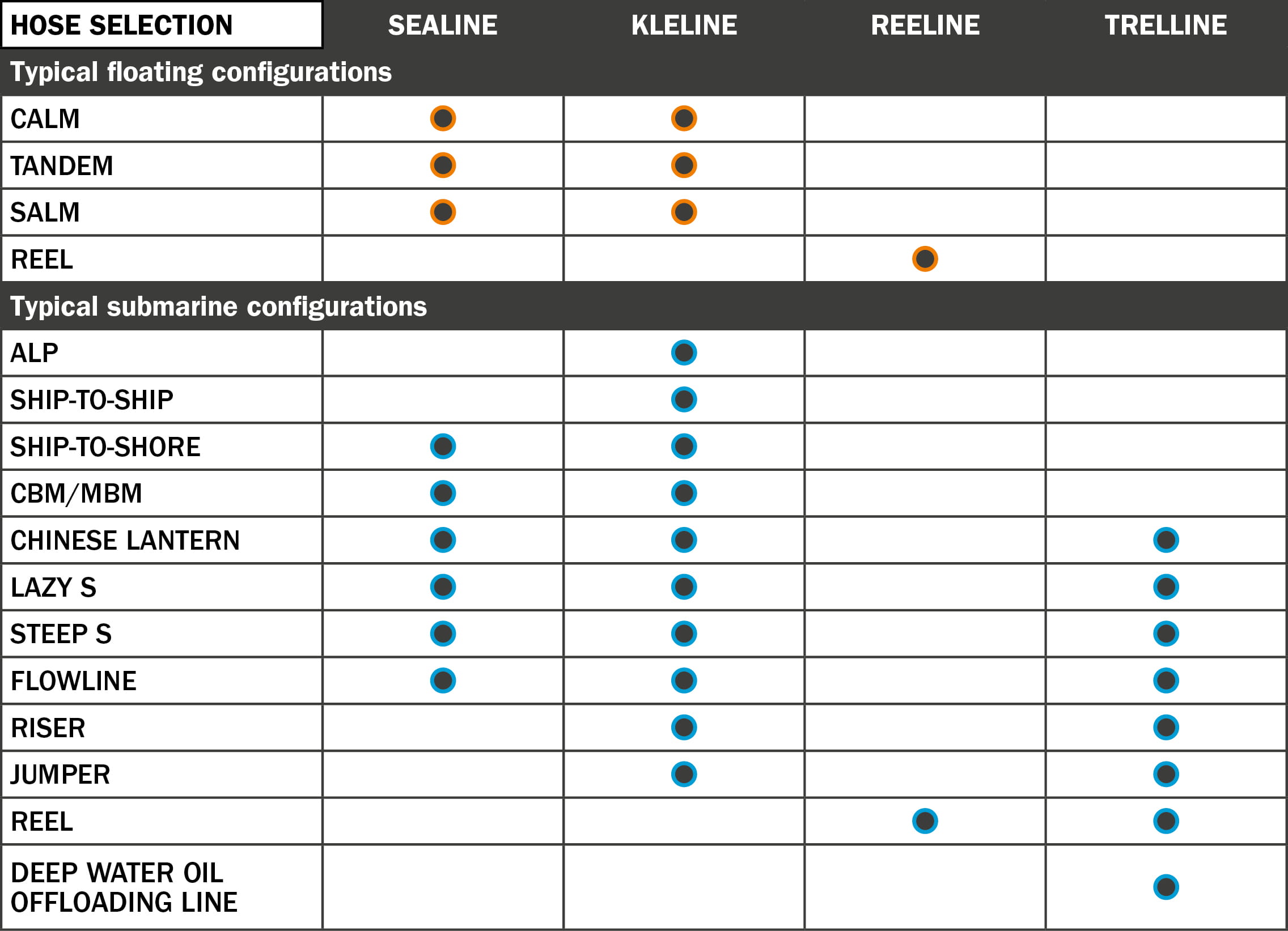 | HOSE SELECTION | SEALINE | KLELINE | REELINE | TRELLINE |
|---|---|---|---|---|
| Typical floating configurations | | | | |
| CALM | ● | ● | | |
| TANDEM | ● | ● | | |
| SALM | ● | ● | | |
| REEL | | | ● | |
| Typical submarine configurations | | | | |
| ALP | | ● | | |
| SHIP-TO-SHIP | | ● | | |
| SHIP-TO-SHORE | ● | ● | | |
| CBM/MBM | ● | ● | | |
| CHINESE LANTERN | ● | ● | | ● |
| LAZY S | ● | ● | | ● |
| STEEP S | ● | ● | | ● |
| FLOWLINE | ● | ● | | ● |
| RISER | | ● | | ● |
| JUMPER | | ● | | ● |
| REEL | | | ● | ● |
| DEEP WATER OIL OFFLOADING LINE | | | | ● |